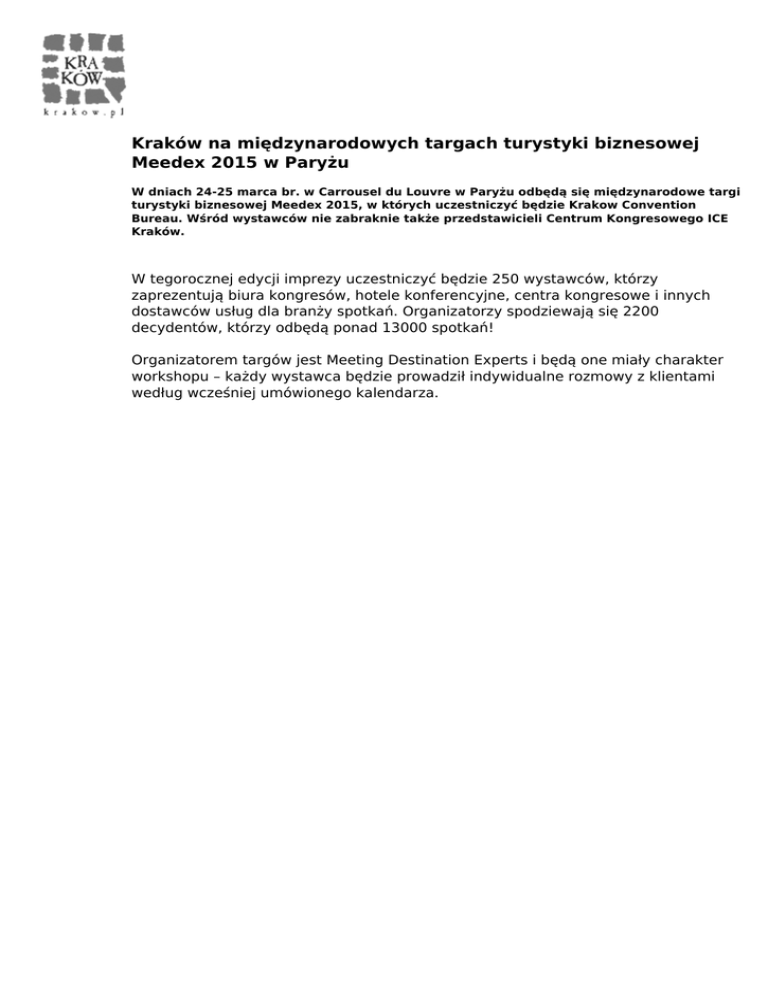 KRA
KÓW
krakow.pl

Kraków na międzynarodowych targach turystyki biznesowej Meedex 2015 w Paryżu

W dniach 24-25 marca br. w Carrousel du Louvre w Paryżu odbędą się międzynarodowe targi turystyki biznesowej Meedex 2015, w których uczestniczyć będzie Krakow Convention Bureau. Wśród wystawców nie zabraknie także przedstawicieli Centrum Kongresowego ICE Kraków.

W tegorocznej edycji imprezy uczestniczyć będzie 250 wystawców, którzy zaprezentują biura kongresów, hotele konferencyjne, centra kongresowe i innych dostawców usług dla branży spotkań. Organizatorzy spodziewają się 2200 decydentów, którzy odbędą ponad 13000 spotkań!

Organizatorem targów jest Meeting Destination Experts i będą one miały charakter workshopu – każdy wystawca będzie prowadził indywidualne rozmowy z klientami według wcześniej umówionego kalendarza.